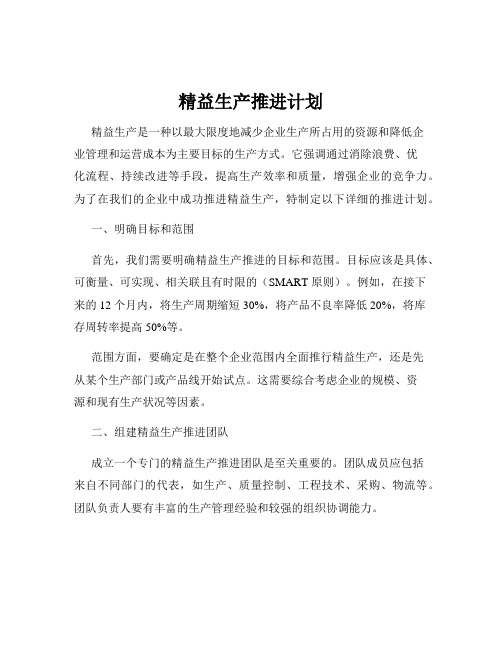 精益生产推进计划

精益生产是一种以最大限度地减少企业生产所占用的资源和降低企业管理和运营成本为主要目标的生产方式。它强调通过消除浪费、优化流程、持续改进等手段，提高生产效率和质量，增强企业的竞争力。为了在我们的企业中成功推进精益生产，特制定以下详细的推进计划。

一、明确目标和范围

首先，我们需要明确精益生产推进的目标和范围。目标应该是具体、可衡量、可实现、相关联且有时限的（SMART 原则）。例如，在接下来的 12 个月内，将生产周期缩短 30%，将产品不良率降低 20%，将库存周转率提高 50%等。

范围方面，要确定是在整个企业范围内全面推行精益生产，还是先从某个生产部门或产品线开始试点。这需要综合考虑企业的规模、资源和现有生产状况等因素。

二、组建精益生产推进团队

成立一个专门的精益生产推进团队是至关重要的。团队成员应包括来自不同部门的代表，如生产、质量控制、工程技术、采购、物流等。团队负责人要有丰富的生产管理经验和较强的组织协调能力。